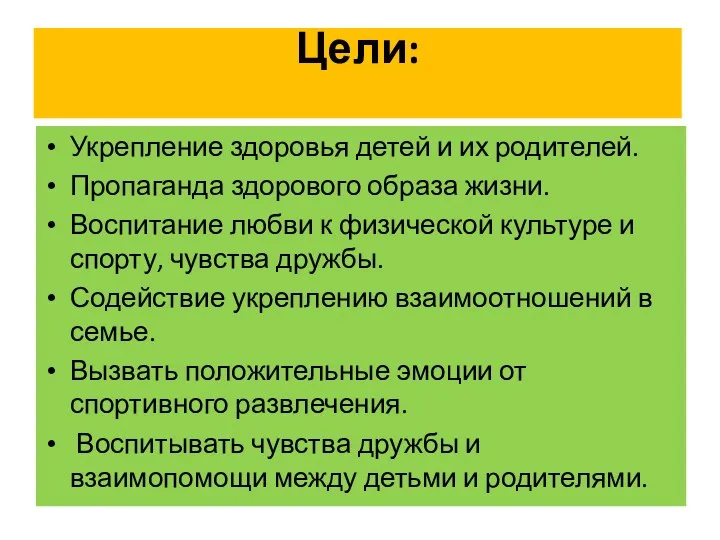 Цели:

• Укрепление здоровья детей и их родителей.
• Пропаганда здорового образа жизни.
• Воспитание любви к физической культуре и спорту, чувства дружбы.
• Содействие укреплению взаимоотношений в семье.
• Вызвать положительные эмоции от спортивного развлечения.
• Воспитывать чувства дружбы и взаимопомощи между детьми и родителями.